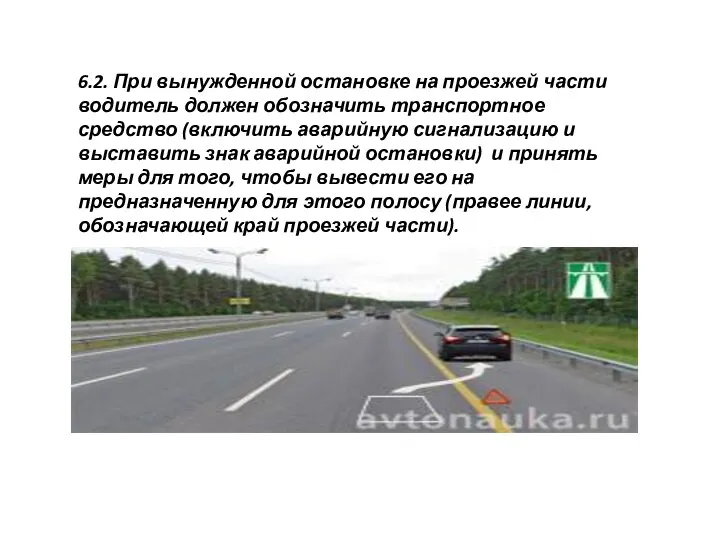 6.2. При вынужденной остановке на проезжей части водитель должен обозначить транспортное средство (включить аварийную сигнализацию и выставить знак аварийной остановки) и принять меры для того, чтобы вывести его на предназначенную для этого полосу (правее линии, обозначающей край проезжей части).

avtonauka.ru